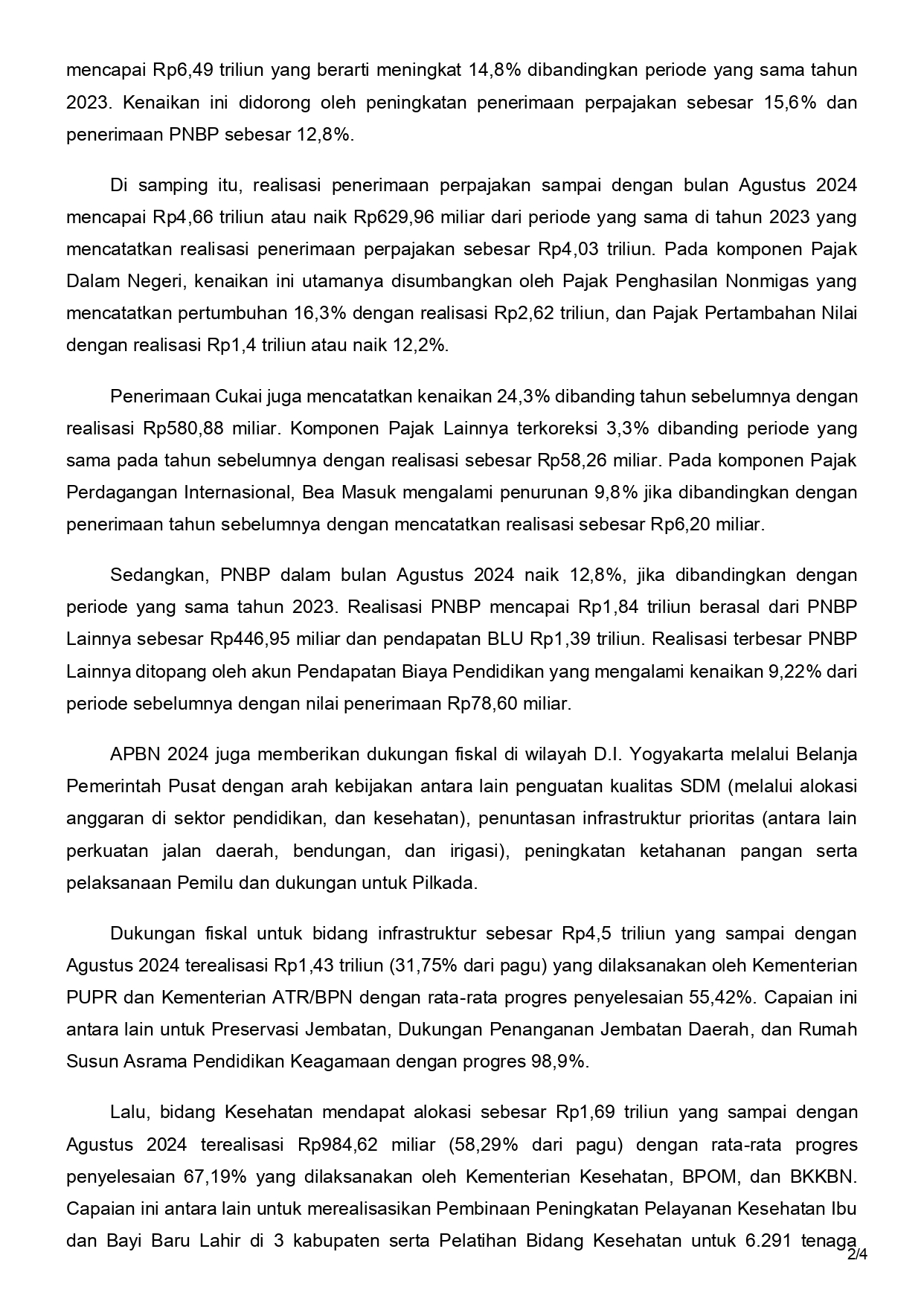 mencapai Rp6,49 triliun yang berarti meningkat 14,8% dibandingkan periode yang sama tahun 2023. Kenaikan ini didorong oleh peningkatan penerimaan perpajakan sebesar 15,6% dan penerimaan PNBP sebesar 12,8%.

Di samping itu, realisasi penerimaan perpajakan sampai dengan bulan Agustus 2024 mencapai Rp4,66 triliun atau naik Rp629,96 miliar dari periode yang sama di tahun 2023 yang mencatatkan realisasi penerimaan perpajakan sebesar Rp4,03 triliun. Pada komponen Pajak Dalam Negeri, kenaikan ini utamanya disumbangkan oleh Pajak Penghasilan Nonmigas yang mencatatkan pertumbuhan 16,3% dengan realisasi Rp2,62 triliun, dan Pajak Pertambahan Nilai dengan realisasi Rp1,4 triliun atau naik 12,2%.

Penerimaan Cukai juga mencatatkan kenaikan 24,3% dibanding tahun sebelumnya dengan realisasi Rp580,88 miliar. Komponen Pajak Lainnya terkoreksi 3,3% dibanding periode yang sama pada tahun sebelumnya dengan realisasi sebesar Rp58,26 miliar. Pada komponen Pajak Perdagangan Internasional, Bea Masuk mengalami penurunan 9,8% jika dibandingkan dengan penerimaan tahun sebelumnya dengan mencatatkan realisasi sebesar Rp6,20 miliar.

Sedangkan, PNBP dalam bulan Agustus 2024 naik 12,8%, jika dibandingkan dengan periode yang sama tahun 2023. Realisasi PNBP mencapai Rp1,84 triliun berasal dari PNBP Lainnya sebesar Rp446,95 miliar dan pendapatan BLU Rp1,39 triliun. Realisasi terbesar PNBP Lainnya ditopang oleh akun Pendapatan Biaya Pendidikan yang mengalami kenaikan 9,22% dari periode sebelumnya dengan nilai penerimaan Rp78,60 miliar.

APBN 2024 juga memberikan dukungan fiskal di wilayah D.I. Yogyakarta melalui Belanja Pemerintah Pusat dengan arah kebijakan antara lain penguatan kualitas SDM (melalui alokasi anggaran di sektor pendidikan, dan kesehatan), penuntasan infrastruktur prioritas (antara lain perkuatan jalan daerah, bendungan, dan irigasi), peningkatan ketahanan pangan serta pelaksanaan Pemilu dan dukungan untuk Pilkada.

Dukungan fiskal untuk bidang infrastruktur sebesar Rp4,5 triliun yang sampai dengan Agustus 2024 terealisasi Rp1,43 triliun (31,75% dari pagu) yang dilaksanakan oleh Kementerian PUPR dan Kementerian ATR/BPN dengan rata-rata progres penyelesaian 55,42%. Capaian ini antara lain untuk Preservasi Jembatan, Dukungan Penanganan Jembatan Daerah, dan Rumah Susun Asrama Pendidikan Keagamaan dengan progres 98,9%.

Lalu, bidang Kesehatan mendapat alokasi sebesar Rp1,69 triliun yang sampai dengan Agustus 2024 terealisasi Rp984,62 miliar (58,29% dari pagu) dengan rata-rata progres penyelesaian 67,19% yang dilaksanakan oleh Kementerian Kesehatan, BPOM, dan BKKBN. Capaian ini antara lain untuk merealisasikan Pembinaan Peningkatan Pelayanan Kesehatan Ibu dan Bayi Baru Lahir di 3 kabupaten serta Pelatihan Bidang Kesehatan untuk 6.291 tenaga

2/4